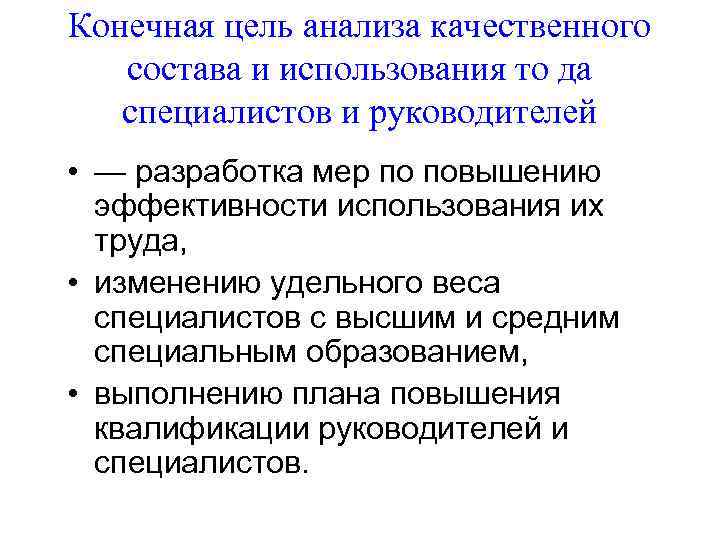 Конечная цель анализа качественного состава и использования то да специалистов и руководителей

• — разработка мер по повышению эффективности использования их труда,
• изменению удельного веса специалистов с высшим и средним специальным образованием,
• выполнению плана повышения квалификации руководителей и специалистов.